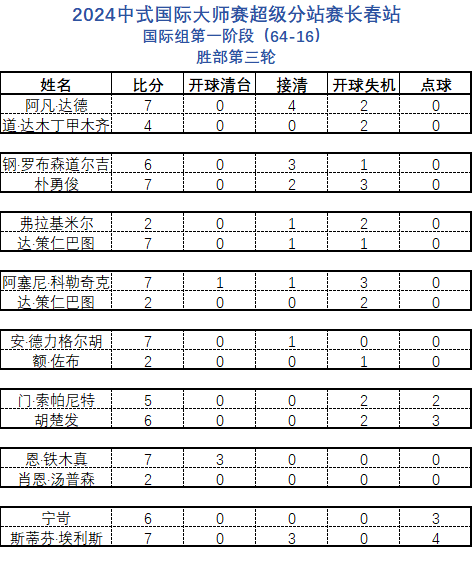 2024中式国际大师赛超级分站赛长春站
国际组第一阶段（64-16）
胜部第三轮

| 姓名 | 比分 | 开球清台 | 接清 | 开球失机 | 点球 |
|---|---|---|---|---|---|
| 阿凡·达德 | 7 | 0 | 4 | 2 | 0 |
| 道·达木丁甲木齐 | 4 | 0 | 0 | 2 | 0 |
| | | | | | |
| 钢·罗布森道尔吉 | 6 | 0 | 3 | 1 | 0 |
| 朴勇俊 | 7 | 0 | 2 | 3 | 0 |
| | | | | | |
| 弗拉基米尔 | 2 | 0 | 1 | 2 | 0 |
| 达·策仁巴图 | 7 | 0 | 1 | 1 | 0 |
| | | | | | |
| 阿塞尼·科勒奇克 | 7 | 1 | 1 | 3 | 0 |
| 达·策仁巴图 | 2 | 0 | 0 | 2 | 0 |
| | | | | | |
| 安·德力格尔胡 | 7 | 0 | 1 | 0 | 0 |
| 额·佐布 | 2 | 0 | 0 | 1 | 0 |
| | | | | | |
| 门·索帕尼特 | 5 | 0 | 0 | 2 | 2 |
| 胡楚发 | 6 | 0 | 0 | 2 | 3 |
| | | | | | |
| 恩·铁木真 | 7 | 3 | 0 | 0 | 0 |
| 肖恩·汤普森 | 2 | 0 | 0 | 0 | 0 |
| | | | | | |
| 宁岢 | 6 | 0 | 0 | 0 | 3 |
| 斯蒂芬·埃利斯 | 7 | 0 | 3 | 0 | 4 |